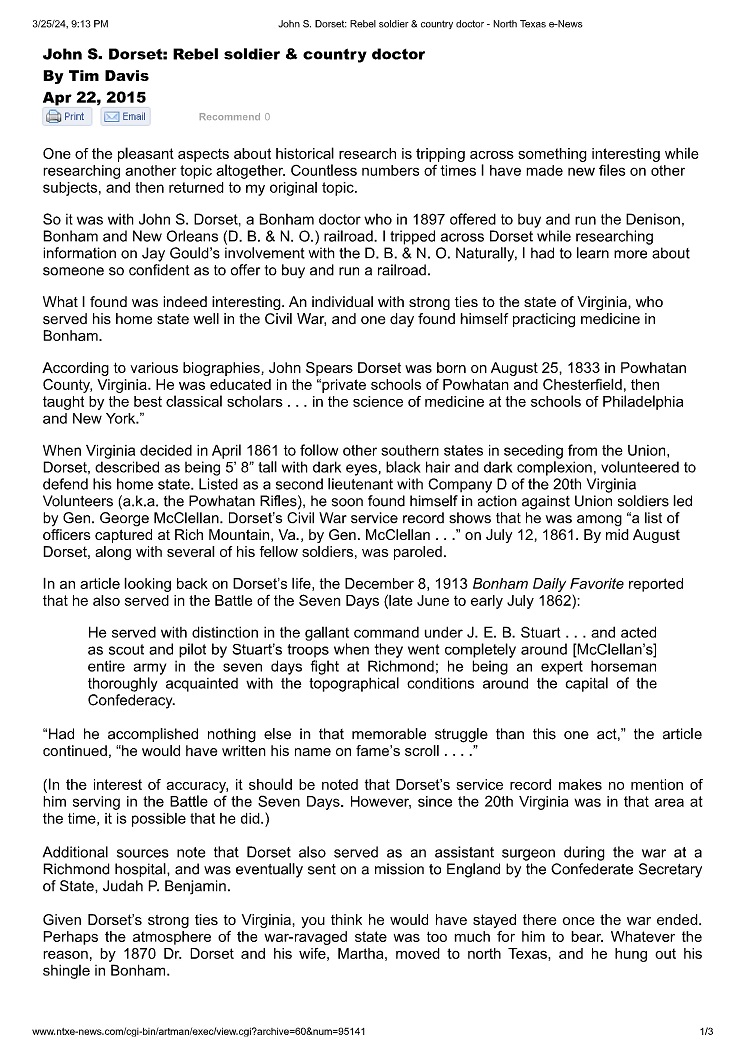 3/25/24, 9:13 PM John S. Dorset: Rebel soldier & country doctor - North Texas e-News

John S. Dorset: Rebel soldier & country doctor
By Tim Davis
Apr 22, 2015

Print Email Recommend 0

One of the pleasant aspects about historical research is tripping across something interesting while researching another topic altogether. Countless numbers of times I have made new files on other subjects, and then returned to my original topic.

So it was with John S. Dorset, a Bonham doctor who in 1897 offered to buy and run the Denison, Bonham and New Orleans (D. B. & N. O.) railroad. I tripped across Dorset while researching information on Jay Gould's involvement with the D. B. & N. O. Naturally, I had to learn more about someone so confident as to offer to buy and run a railroad.

What I found was indeed interesting. An individual with strong ties to the state of Virginia, who served his home state well in the Civil War, and one day found himself practicing medicine in Bonham.

According to various biographies, John Spears Dorset was born on August 25, 1833 in Powhatan County, Virginia. He was educated in the "private schools of Powhatan and Chesterfield, then taught by the best classical scholars . . . in the science of medicine at the schools of Philadelphia and New York."

When Virginia decided in April 1861 to follow other southern states in seceding from the Union, Dorset, described as being 5' 8" tall with dark eyes, black hair and dark complexion, volunteered to defend his home state. Listed as a second lieutenant with Company D of the 20th Virginia Volunteers (a.k.a. the Powhatan Rifles), he soon found himself in action against Union soldiers led by Gen. George McClellan. Dorset's Civil War service record shows that he was among "a list of officers captured at Rich Mountain, Va., by Gen. McClellan . . ." on July 12, 1861. By mid August Dorset, along with several of his fellow soldiers, was paroled.

In an article looking back on Dorset's life, the December 8, 1913 Bonham Daily Favorite reported that he also served in the Battle of the Seven Days (late June to early July 1862):

He served with distinction in the gallant command under J. E. B. Stuart . . . and acted as scout and pilot by Stuart's troops when they went completely around [McClellan's] entire army in the seven days fight at Richmond; he being an expert horseman thoroughly acquainted with the topographical conditions around the capital of the Confederacy.

"Had he accomplished nothing else in that memorable struggle than this one act," the article continued, "he would have written his name on fame's scroll . . . ."

(In the interest of accuracy, it should be noted that Dorset's service record makes no mention of him serving in the Battle of the Seven Days. However, since the 20th Virginia was in that area at the time, it is possible that he did.)

Additional sources note that Dorset also served as an assistant surgeon during the war at a Richmond hospital, and was eventually sent on a mission to England by the Confederate Secretary of State, Judah P. Benjamin.

Given Dorset's strong ties to Virginia, you think he would have stayed there once the war ended. Perhaps the atmosphere of the war-ravaged state was too much for him to bear. Whatever the reason, by 1870 Dr. Dorset and his wife, Martha, moved to north Texas, and he hung out his shingle in Bonham.

www.ntxe-news.com/cgi-bin/artman/exec/view.cgi?archive=60&num=95141 1/3